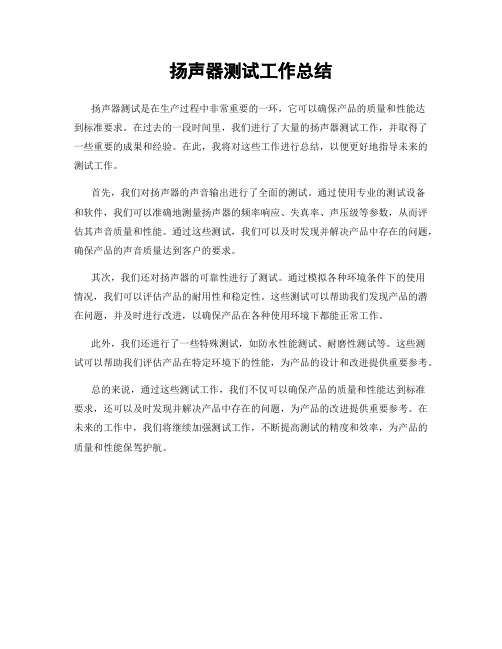 扬声器测试工作总结

扬声器测试是在生产过程中非常重要的一环，它可以确保产品的质量和性能达到标准要求。在过去的一段时间里，我们进行了大量的扬声器测试工作，并取得了一些重要的成果和经验。在此，我将对这些工作进行总结，以便更好地指导未来的测试工作。

首先，我们对扬声器的声音输出进行了全面的测试。通过使用专业的测试设备和软件，我们可以准确地测量扬声器的频率响应、失真率、声压级等参数，从而评估其声音质量和性能。通过这些测试，我们可以及时发现并解决产品中存在的问题，确保产品的声音质量达到客户的要求。

其次，我们还对扬声器的可靠性进行了测试。通过模拟各种环境条件下的使用情况，我们可以评估产品的耐用性和稳定性。这些测试可以帮助我们发现产品的潜在问题，并及时进行改进，以确保产品在各种使用环境下都能正常工作。

此外，我们还进行了一些特殊测试，如防水性能测试、耐磨性测试等。这些测试可以帮助我们评估产品在特定环境下的性能，为产品的设计和改进提供重要参考。

总的来说，通过这些测试工作，我们不仅可以确保产品的质量和性能达到标准要求，还可以及时发现并解决产品中存在的问题，为产品的改进提供重要参考。在未来的工作中，我们将继续加强测试工作，不断提高测试的精度和效率，为产品的质量和性能保驾护航。